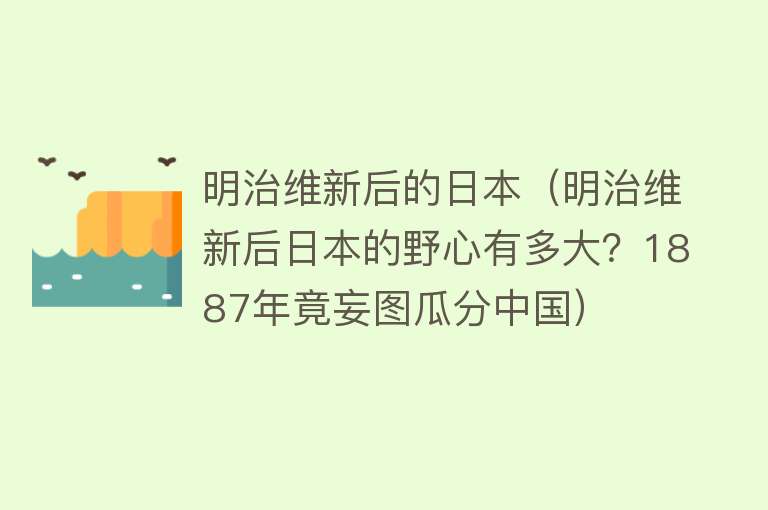 明治维新后的日本（明治维新后日本的野心有多大？1887年竟妄图瓜分中国）